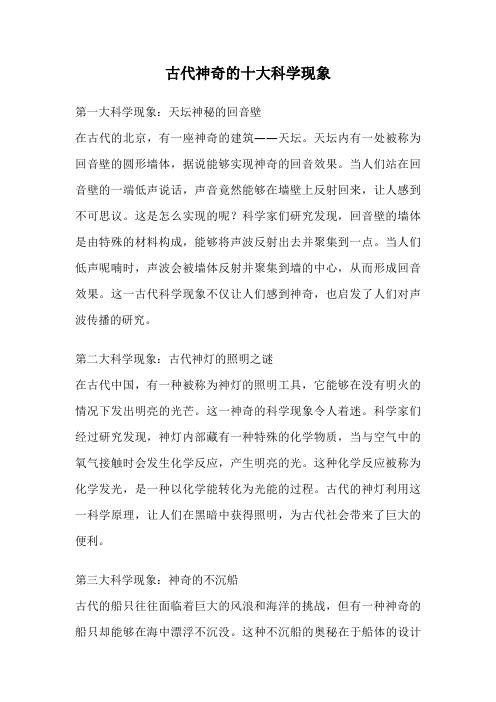 古代神奇的十大科学现象

第一大科学现象：天坛神秘的回音壁

在古代的北京，有一座神奇的建筑——天坛。天坛内有一处被称为回音壁的圆形墙体，据说能够实现神奇的回音效果。当人们站在回音壁的一端低声说话，声音竟然能够在墙壁上反射回来，让人感到不可思议。这是怎么实现的呢？科学家们研究发现，回音壁的墙体是由特殊的材料构成，能够将声波反射出去并聚集到一点。当人们低声呢喃时，声波会被墙体反射并聚集到墙的中心，从而形成回音效果。这一古代科学现象不仅让人们感到神奇，也启发了人们对声波传播的研究。

第二大科学现象：古代神灯的照明之谜

在古代中国，有一种被称为神灯的照明工具，它能够在没有明火的情况下发出明亮的光芒。这一神奇的科学现象令人着迷。科学家们经过研究发现，神灯内部藏有一种特殊的化学物质，当与空气中的氧气接触时会发生化学反应，产生明亮的光。这种化学反应被称为化学发光，是一种以化学能转化为光能的过程。古代的神灯利用这一科学原理，让人们在黑暗中获得照明，为古代社会带来了巨大的便利。

第三大科学现象：神奇的不沉船

古代的船只往往面临着巨大的风浪和海洋的挑战，但有一种神奇的船只却能够在海中漂浮不沉没。这种不沉船的奥秘在于船体的设计